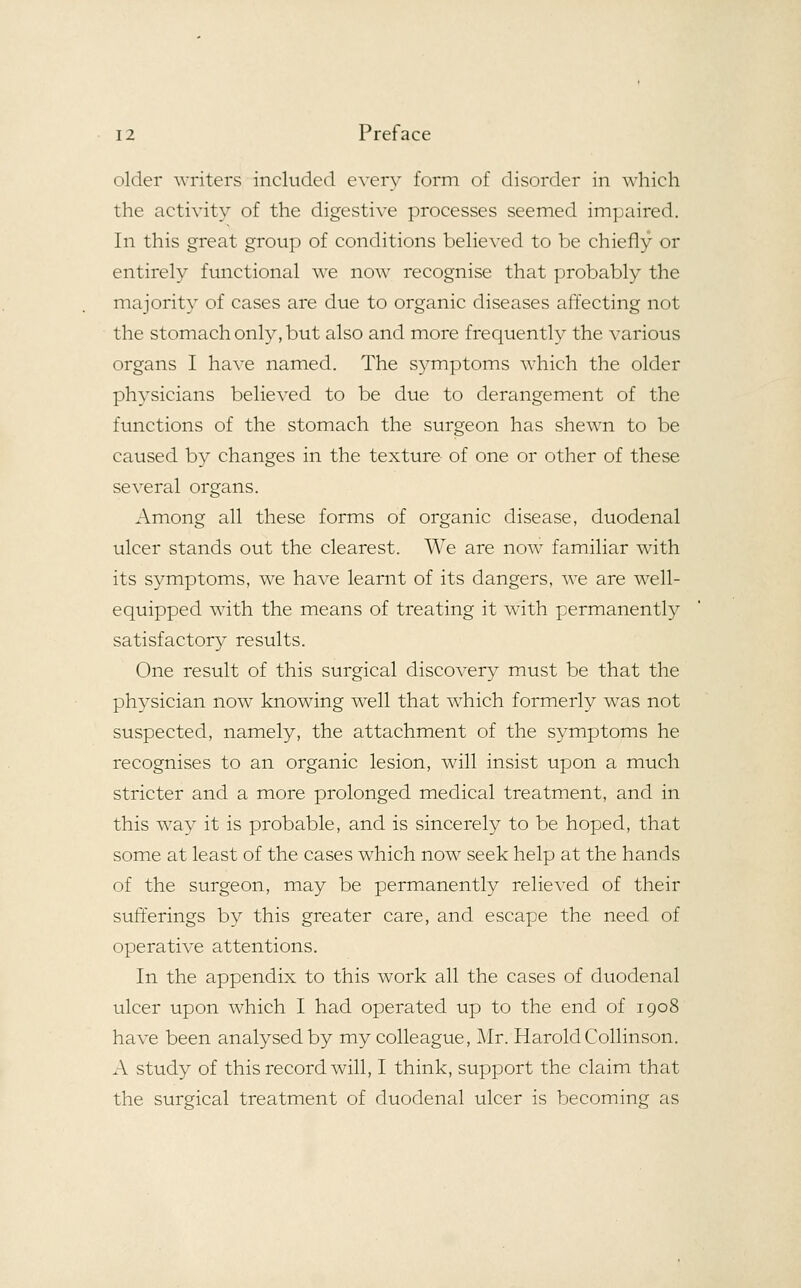 12 Preface

older writers included every form of disorder in which the activity of the digestive processes seemed impaired. In this great group of conditions believed to be chiefly or entirely functional we now recognise that probably the majority of cases are due to organic diseases affecting not the stomach only, but also and more frequently the various organs I have named. The symptoms which the older physicians believed to be due to derangement of the functions of the stomach the surgeon has shewn to be caused by changes in the texture of one or other of these several organs.

Among all these forms of organic disease, duodenal ulcer stands out the clearest. We are now familiar with its symptoms, we have learnt of its dangers, we are well-equipped with the means of treating it with permanently satisfactory results.

One result of this surgical discovery must be that the physician now knowing well that which formerly was not suspected, namely, the attachment of the symptoms he recognises to an organic lesion, will insist upon a much stricter and a more prolonged medical treatment, and in this way it is probable, and is sincerely to be hoped, that some at least of the cases which now seek help at the hands of the surgeon, may be permanently relieved of their sufferings by this greater care, and escape the need of operative attentions.

In the appendix to this work all the cases of duodenal ulcer upon which I had operated up to the end of 1908 have been analysed by my colleague, Mr. Harold Collinson. A study of this record will, I think, support the claim that the surgical treatment of duodenal ulcer is becoming as